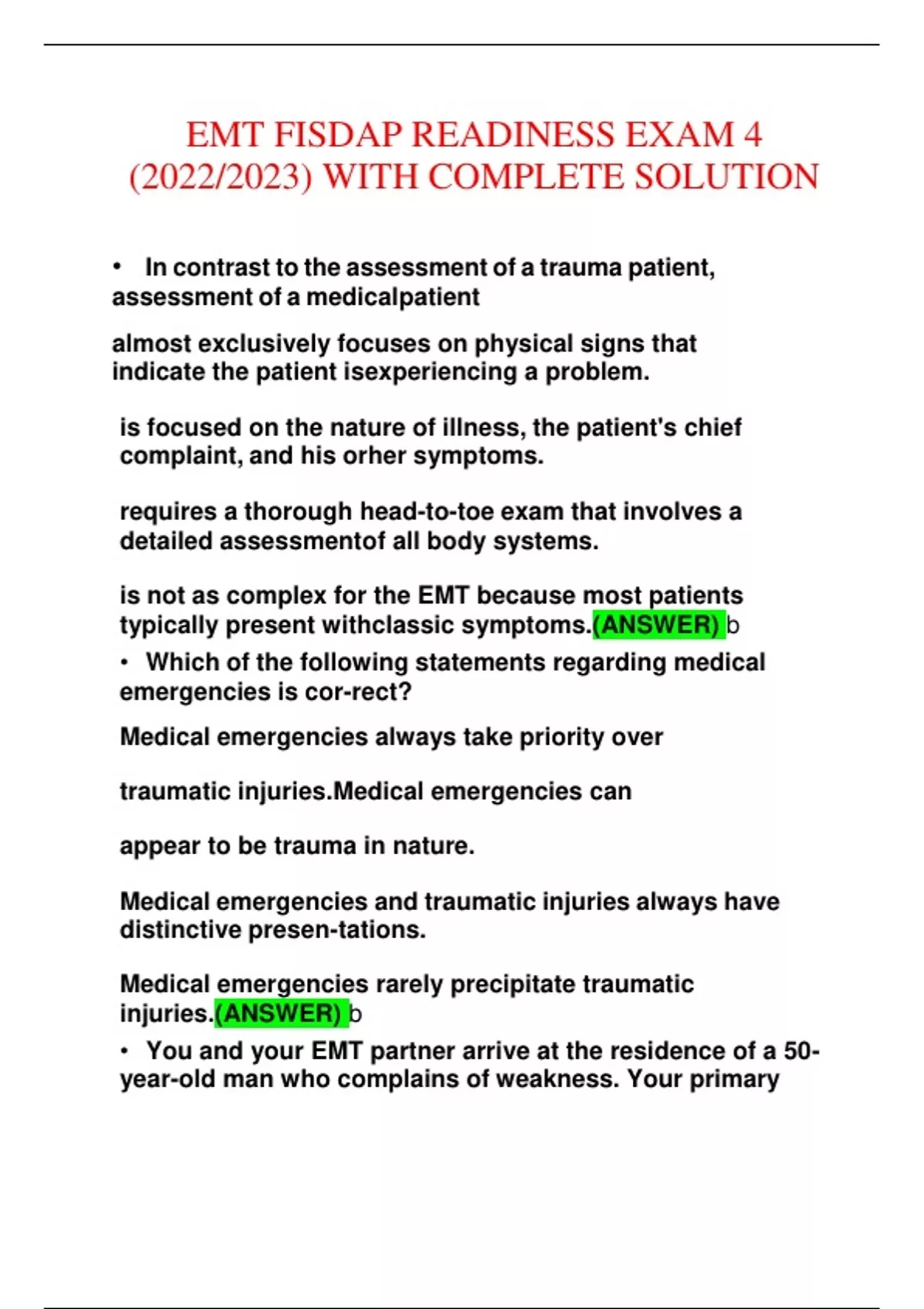 EMT FISDAP READINESS EXAM 4 (2022/2023) WITH COMPLETE SOLUTION

• In contrast to the assessment of a trauma patient, assessment of a medicalpatient

almost exclusively focuses on physical signs that indicate the patient isexperiencing a problem.

is focused on the nature of illness, the patient's chief complaint, and his orher symptoms.

requires a thorough head-to-toe exam that involves a detailed assessmentof all body systems.

is not as complex for the EMT because most patients typically present withclassic symptoms.(ANSWER) b

• Which of the following statements regarding medical emergencies is cor-rect?

Medical emergencies always take priority over

traumatic injuries.Medical emergencies can

appear to be trauma in nature.

Medical emergencies and traumatic injuries always have distinctive presen-tations.

Medical emergencies rarely precipitate traumatic injuries.(ANSWER) b

• You and your EMT partner arrive at the residence of a 50-year-old man who complains of weakness. Your primary